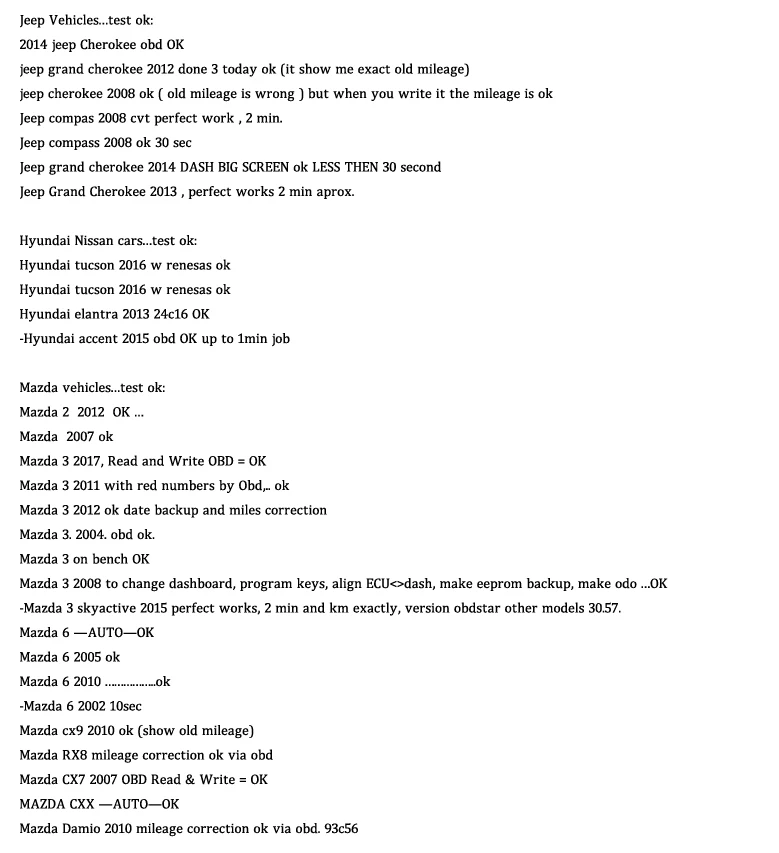 Jeep Vehicles...test ok:
2014 jeep Cherokee obd OK
jeep grand cherokee 2012 done 3 today ok (it show me exact old mileage)
jeep cherokee 2008 ok ( old mileage is wrong ) but when you write it the mileage is ok
Jeep compas 2008 cvt perfect work , 2 min.
Jeep compass 2008 ok 30 sec
Jeep grand cherokee 2014 DASH BIG SCREEN ok LESS THEN 30 second
Jeep Grand Cherokee 2013 , perfect works 2 min aprox.

Hyundai Nissan cars...test ok:
Hyundai tucson 2016 w renesas ok
Hyundai tucson 2016 w renesas ok
Hyundai elantra 2013 24c16 OK
-Hyundai accent 2015 obd OK up to 1min job

Mazda vehicles...test ok:
Mazda 2 2012 OK ...
Mazda 2007 ok
Mazda 3 2017, Read and Write OBD = OK
Mazda 3 2011 with red numbers by Obd,.. ok
Mazda 3 2012 ok date backup and miles correction
Mazda 3. 2004. obd ok.
Mazda 3 on bench OK
Mazda 3 2008 to change dashboard, program keys, align ECU<>dash, make eeprom backup, make odo ...OK
-Mazda 3 skyactive 2015 perfect works, 2 min and km exactly, version obdstar other models 30.57.
Mazda 6 —AUTO—OK
Mazda 6 2005 ok
Mazda 6 2010 ................ok
-Mazda 6 2002 10sec
Mazda cx9 2010 ok (show old mileage)
Mazda RX8 mileage correction ok via obd
Mazda CX7 2007 OBD Read & Write = OK
MAZDA CXX —AUTO—OK
Mazda Damio 2010 mileage correction ok via obd. 93c56